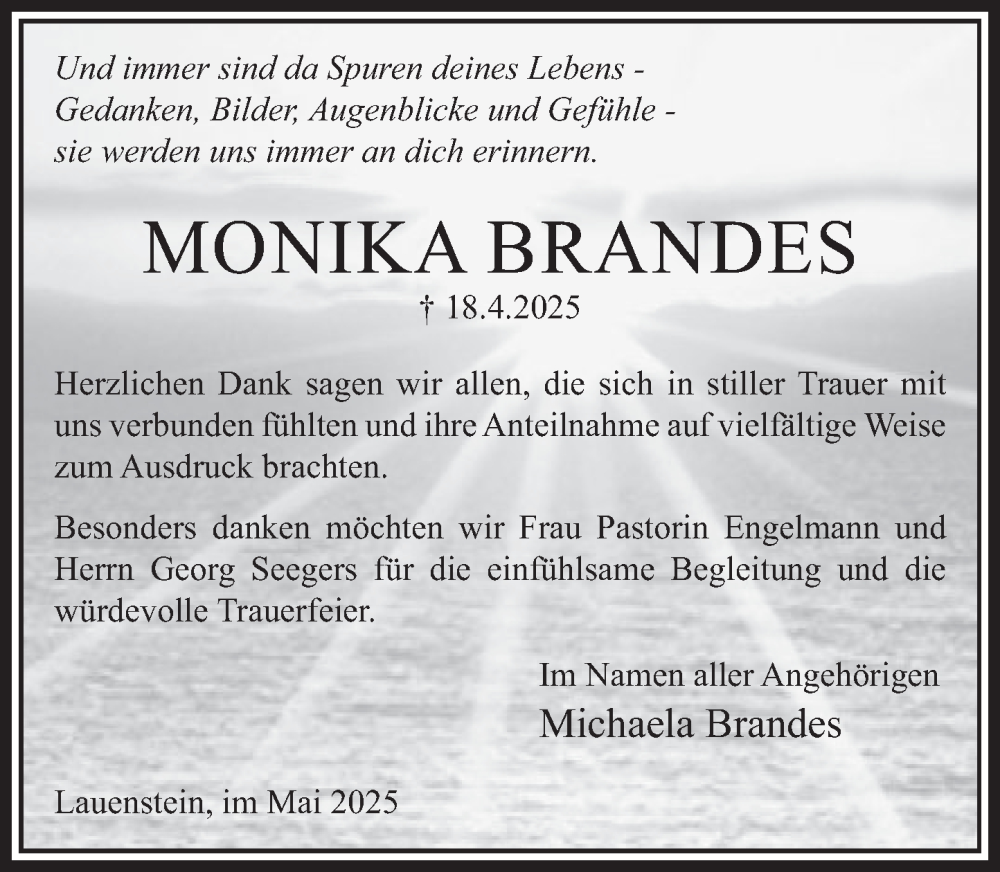 Und immer sind da Spuren deines Lebens - Gedanken, Bilder, Augenblicke und Gefühle - sie werden uns immer an dich erinnern.

MONIKA BRANDES

† 18.4.2025

Herzlichen Dank sagen wir allen, die sich in stiller Trauer mit uns verbunden fühlten und ihre Anteilnahme auf vielfältige Weise zum Ausdruck brachten.

Besonders danken möchten wir Frau Pastorin Engelmann und Herrn Georg Seegers für die einfühlsame Begleitung und die würdevolle Trauerfeier.

Im Namen aller Angehörigen
Michaela Brandes

Lauenstein, im Mai 2025